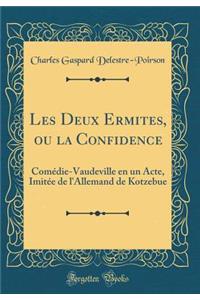 Charles Gaspard Delestre-Poirson

Les Deux Ermites, ou la Confidence

Comédie-Vaudeville en un Acte, Imitée de l'Allemand de Kotzebue

Forgotten Books